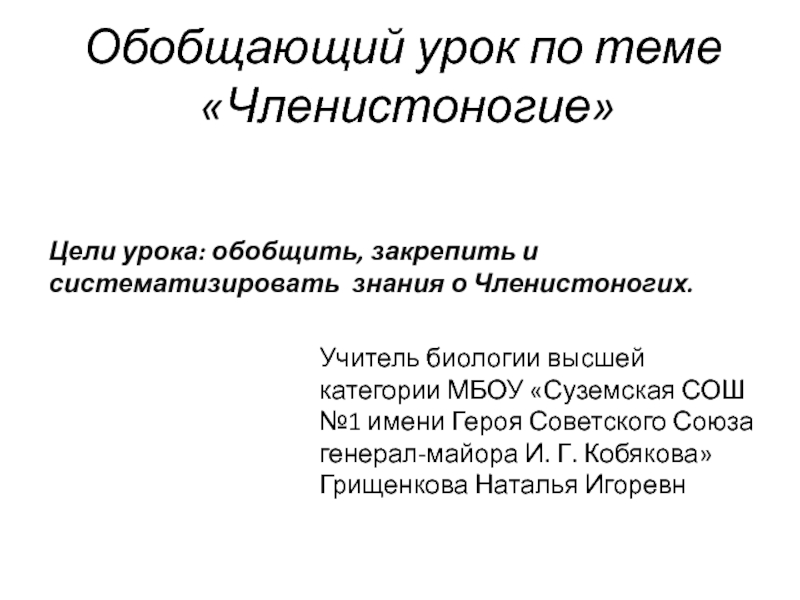 Обобщающий урок по теме «Членистоногие»

Цели урока: обобщить, закрепить и систематизировать знания о Членистоногих.

Учитель биологии высшей категории МБОУ «Суземская СОШ №1 имени Героя Советского Союза генерал-майора И. Г. Кобякова» Грищенкова Наталья Игоревн